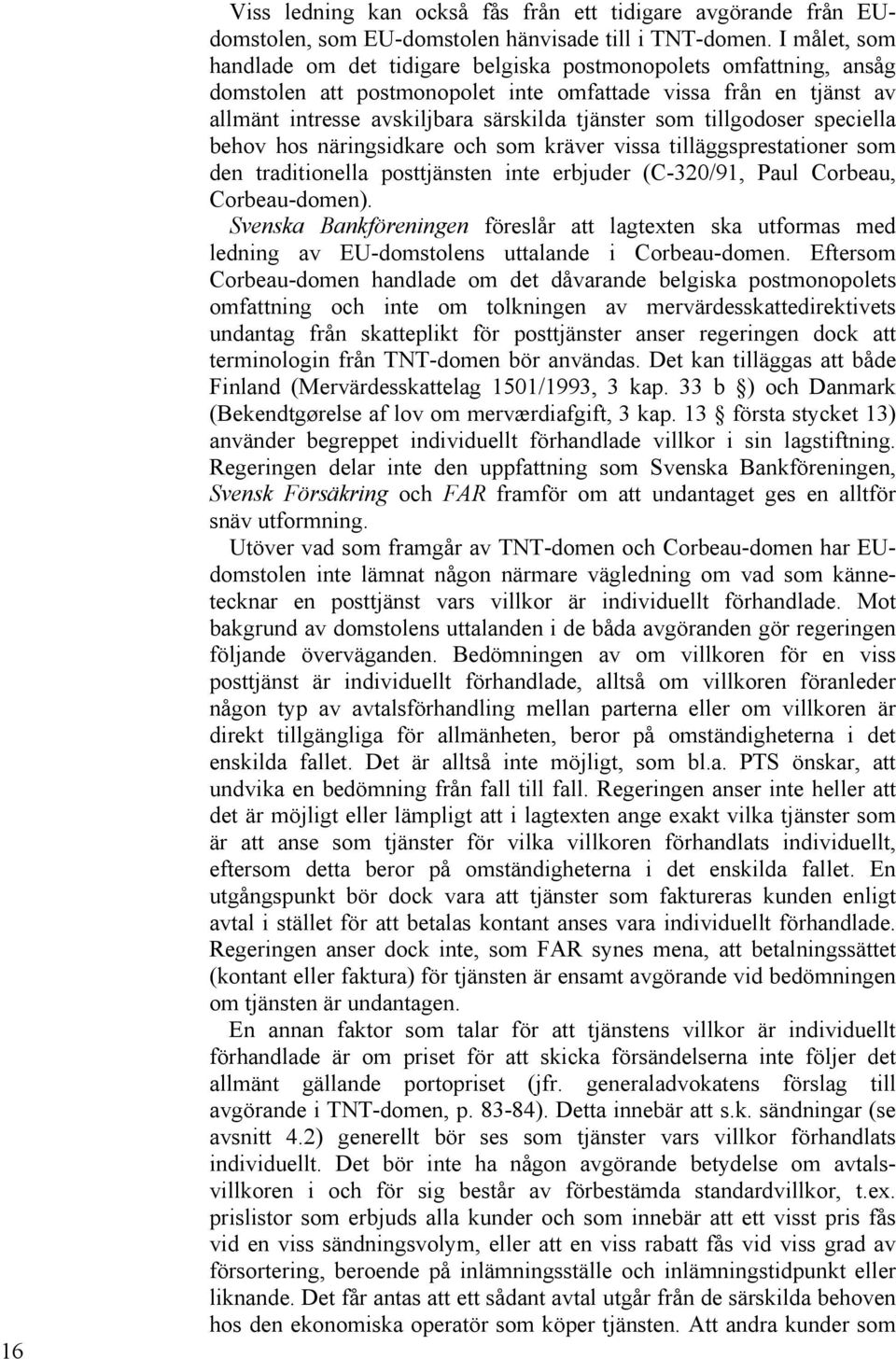 Viss ledning kan också fås från ett tidigare avgörande från EU-domstolen, som EU-domstolen hänvisade till i TNT-domen. I målet, som handlade om det tidigare belgiska postmonopolets omfattning, ansåg domstolen att postmonopolet inte omfattade vissa från en tjänst av allmänt intresse avskiljbara särskilda tjänster som tillgodoser speciella behov hos näringsidkare och som kräver vissa tilläggsprestationer som den traditionella posttjänsten inte erbjuder (C-320/91, Paul Corbeau, Corbeau-domen).

Svenska Bankföreningen föreslår att lagtexten ska utformas med ledning av EU-domstolens uttalande i Corbeau-domen. Eftersom Corbeau-domen handlade om det dåvarande belgiska postmonopolets omfattning och inte om tolkningen av mervärdesskattedirektivets undantag från skatteplikt för posttjänster anser regeringen dock att terminologin från TNT-domen bör användas. Det kan tilläggas att både Finland (Mervärdesskattelag 1501/1993, 3 kap. 33 b §) och Danmark (Bekendtgørelse af lov om merværdiafgift, 3 kap. 13 § första stycket 13) använder begreppet individuellt förhandlade villkor i sin lagstiftning. Regeringen delar inte den uppfattning som Svenska Bankföreningen, Svensk Försäkring och FAR framför om att undantaget ges en alltför snäv utformning.

Utöver vad som framgår av TNT-domen och Corbeau-domen har EU-domstolen inte lämnat någon närmare vägledning om vad som kännetecknar en posttjänst vars villkor är individuellt förhandlade. Mot bakgrund av domstolens uttalanden i de båda avgöranden gör regeringen följande överväganden. Bedömningen av om villkoren för en viss posttjänst är individuellt förhandlade, alltså om villkoren föranleder någon typ av avtalsförhandling mellan parterna eller om villkoren är direkt tillgängliga för allmänheten, beror på omständigheterna i det enskilda fallet. Det är alltså inte möjligt, som bl.a. PTS önskar, att undvika en bedömning från fall till fall. Regeringen anser inte heller att det är möjligt eller lämpligt att i lagtexten ange exakt vilka tjänster som är att anse som tjänster för vilka villkoren förhandlats individuellt, eftersom detta beror på omständigheterna i det enskilda fallet. En utgångspunkt bör dock vara att tjänster som faktureras kunden enligt avtal i stället för att betalas kontant anses vara individuellt förhandlade. Regeringen anser dock inte, som FAR synes mena, att betalningssättet (kontant eller faktura) för tjänsten är ensamt avgörande vid bedömningen om tjänsten är undantagen.

En annan faktor som talar för att tjänstens villkor är individuellt förhandlade är om priset för att skicka försändelserna inte följer det allmänt gällande portopriset (jfr. generaladvokatens förslag till avgörande i TNT-domen, p. 83-84). Detta innebär att s.k. sändningar (se avsnitt 4.2) generellt bör ses som tjänster vars villkor förhandlats individuellt. Det bör inte ha någon avgörande betydelse om avtalsvillkoren i och för sig består av förbestämda standardvillkor, t.ex. prislistor som erbjuds alla kunder och som innebär att ett visst pris fås vid en viss sändningsvolym, eller att en viss rabatt fås vid viss grad av försortering, beroende på inlämningsställe och inlämningstidpunkt eller liknande. Det får antas att ett sådant avtal utgår från de särskilda behoven hos den ekonomiska operatör som köper tjänsten. Att andra kunder som

16